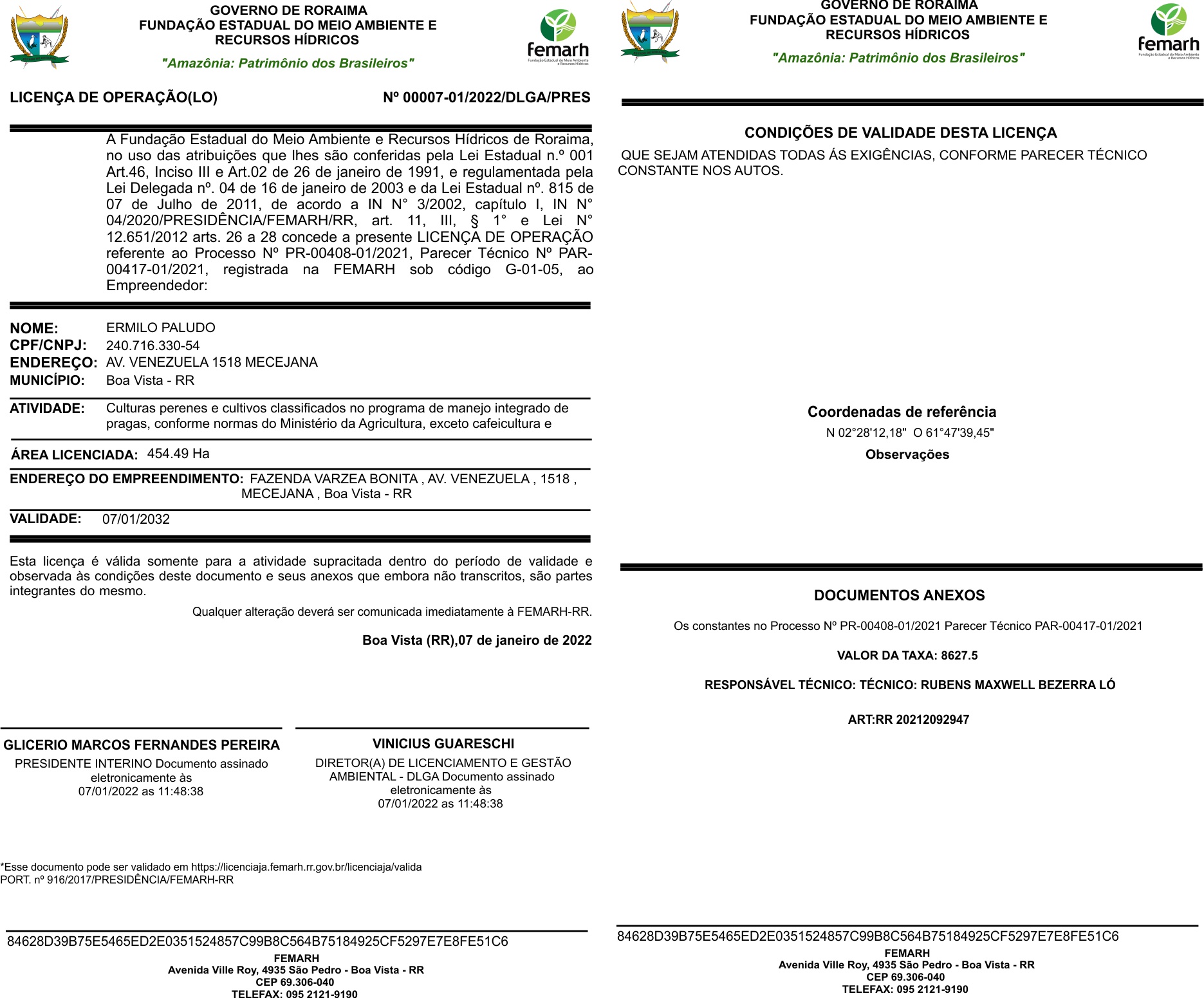 GOVERNO DE RORAIMA
FUNDAÇÃO ESTADUAL DO MEIO AMBIENTE E RECURSOS HÍDRICOS
"Amazônia: Patrimônio dos Brasileiros"

femarh
Fundação Estadual do Meio Ambiente e Recursos Hídricos

LICENÇA DE OPERAÇÃO(LO) Nº 00007-01/2022/DLGA/PRES

A Fundação Estadual do Meio Ambiente e Recursos Hídricos de Roraima, no uso das atribuições que lhes são conferidas pela Lei Estadual n.º 001 Art.46, Inciso III e Art.02 de 26 de janeiro de 1991, e regulamentada pela Lei Delegada nº. 04 de 16 de janeiro de 2003 e da Lei Estadual nº. 815 de 07 de Julho de 2011, de acordo a IN N° 3/2002, capítulo I, IN N° 04/2020/PRESIDÊNCIA/FEMARH/RR, art. 11, III, § 1° e Lei N° 12.651/2012 arts. 26 a 28 concede a presente LICENÇA DE OPERAÇÃO referente ao Processo Nº PR-00408-01/2021, Parecer Técnico Nº PAR-00417-01/2021, registrada na FEMARH sob código G-01-05, ao Empreendedor:

NOME: ERMILO PALUDO
CPF/CNPJ: 240.716.330-54
ENDEREÇO: AV. VENEZUELA 1518 MECEJANA
MUNICÍPIO: Boa Vista - RR

ATIVIDADE: Culturas perenes e cultivos classificados no programa de manejo integrado de pragas, conforme normas do Ministério da Agricultura, exceto cafeicultura e

ÁREA LICENCIADA: 454.49 Ha

ENDEREÇO DO EMPREENDIMENTO: FAZENDA VARZEA BONITA , AV. VENEZUELA , 1518 , MECEJANA , Boa Vista - RR

VALIDADE: 07/01/2032

Esta licença é válida somente para a atividade supracitada dentro do período de validade e observada às condições deste documento e seus anexos que embora não transcritos, são partes integrantes do mesmo.

Qualquer alteração deverá ser comunicada imediatamente à FEMARH-RR.

Boa Vista (RR),07 de janeiro de 2022

GLICERIO MARCOS FERNANDES PEREIRA
PRESIDENTE INTERINO Documento assinado eletronicamente às 07/01/2022 as 11:48:38

VINICIUS GUARESCHI
DIRETOR(A) DE LICENCIAMENTO E GESTÃO AMBIENTAL - DLGA Documento assinado eletronicamente às 07/01/2022 as 11:48:38

*Esse documento pode ser validado em https://licenciaja.femarh.rr.gov.br/licenciaja/valida
PORT. nº 916/2017/PRESIDÊNCIA/FEMARH-RR

84628D39B75E5465ED2E0351524857C99B8C564B75184925CF5297E7E8FE51C6
FEMARH
Avenida Ville Roy, 4935 São Pedro - Boa Vista - RR
CEP 69.306-040
TELEFAX: 095 2121-9190

GOVERNO DE RORAIMA
FUNDAÇÃO ESTADUAL DO MEIO AMBIENTE E RECURSOS HÍDRICOS
"Amazônia: Patrimônio dos Brasileiros"

femarh
Fundação Estadual do Meio Ambiente e Recursos Hídricos

CONDIÇÕES DE VALIDADE DESTA LICENÇA
QUE SEJAM ATENDIDAS TODAS ÁS EXIGÊNCIAS, CONFORME PARECER TÉCNICO CONSTANTE NOS AUTOS.

Coordenadas de referência
N 02°28'12,18" O 61°47'39,45"
Observações

DOCUMENTOS ANEXOS
Os constantes no Processo Nº PR-00408-01/2021 Parecer Técnico PAR-00417-01/2021

VALOR DA TAXA: 8627.5

RESPONSÁVEL TÉCNICO: TÉCNICO: RUBENS MAXWELL BEZERRA LÓ

ART:RR 20212092947

84628D39B75E5465ED2E0351524857C99B8C564B75184925CF5297E7E8FE51C6
FEMARH
Avenida Ville Roy, 4935 São Pedro - Boa Vista - RR
CEP 69.306-040
TELEFAX: 095 2121-9190